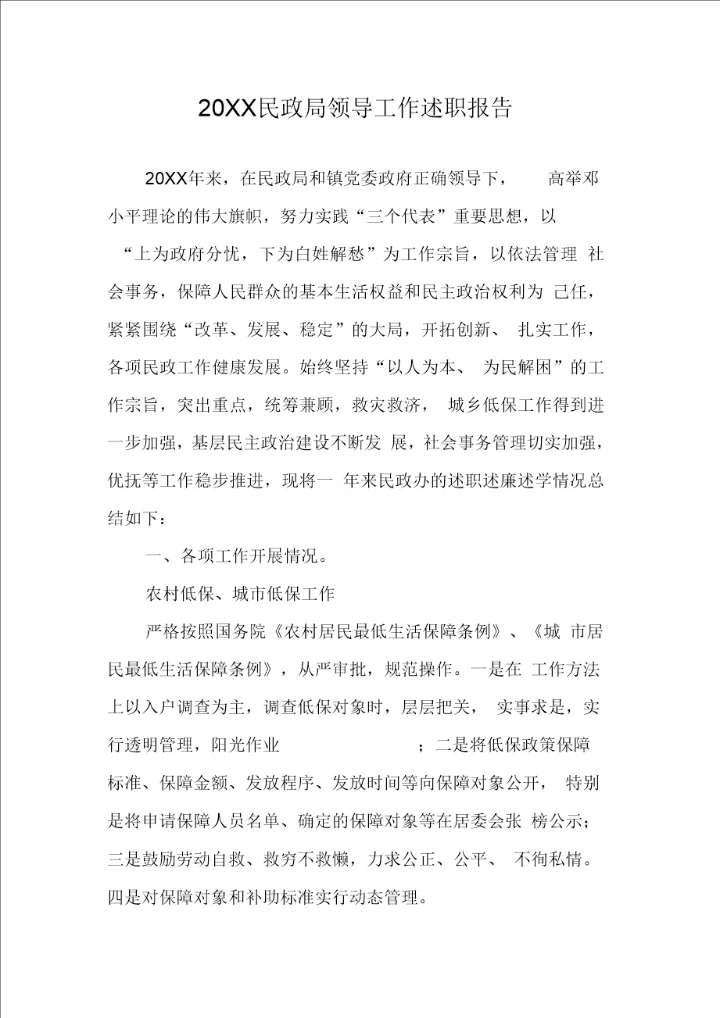 20XX民政局领导工作述职报告

20XX年来，在民政局和镇党委政府正确领导下， 高举邓小平理论的伟大旗帜，努力实践“三个代表”重要思想，以“上为政府分忧，下为白姓解愁”为工作宗旨，以依法管理 社会事务，保障人民群众的基本生活权益和民主政治权利为 己任，紧紧围绕“改革、发展、稳定”的大局，开拓创新、 扎实工作，各项民政工作健康发展。始终坚持“以人为本、 为民解困”的工作宗旨，突出重点，统筹兼顾，救灾救济， 城乡低保工作得到进一步加强，基层民主政治建设不断发 展，社会事务管理切实加强，优抚等工作稳步推进，现将一 年来民政办的述职述廉述学情况总结如下：

一、各项工作开展情况。

农村低保、城市低保工作

严格按照国务院《农村居民最低生活保障条例》、《城 市居民最低生活保障条例》，从严审批，规范操作。一是在 工作方法上以入户调查为主，调查低保对象时，层层把关， 实事求是，实行透明管理，阳光作业 ；二是将低保政策保障标准、保障金额、发放程序、发放时间等向保障对象公开， 特别是将申请保障人员名单、确定的保障对象等在居委会张 榜公示；三是鼓励劳动自救、救穷不救懒，力求公正、公平、 不徇私情。四是对保障对象和补助标准实行动态管理。